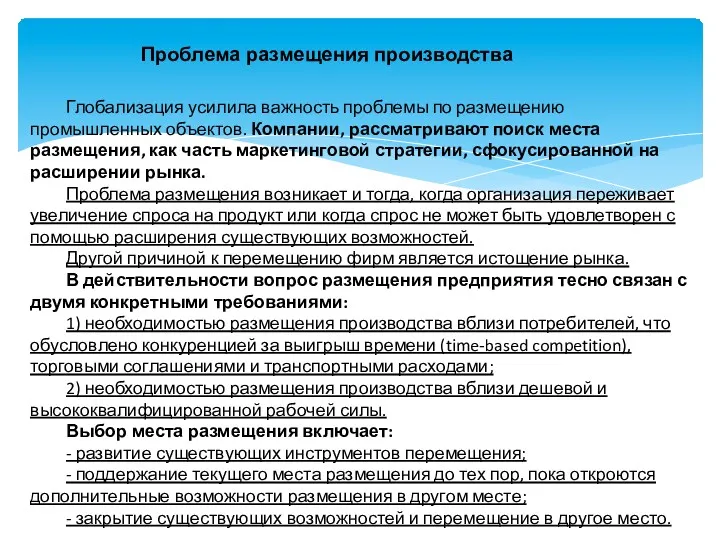 Проблема размещения производства

Глобализация усилила важность проблемы по размещению промышленных объектов. Компании, рассматривают поиск места размещения, как часть маркетинговой стратегии, сфокусированной на расширении рынка.

Проблема размещения возникает и тогда, когда организация переживает увеличение спроса на продукт или когда спрос не может быть удовлетворен с помощью расширения существующих возможностей.

Другой причиной к перемещению фирм является истощение рынка.

В действительности вопрос размещения предприятия тесно связан с двумя конкретными требованиями:

1) необходимостью размещения производства вблизи потребителей, что обусловлено конкуренцией за выигрыш времени (time-based competition), торговыми соглашениями и транспортными расходами;

2) необходимостью размещения производства вблизи дешевой и высококвалифицированной рабочей силы.

Выбор места размещения включает:

- развитие существующих инструментов перемещения;

- поддержание текущего места размещения до тех пор, пока откроются дополнительные возможности размещения в другом месте;

- закрытие существующих возможностей и перемещение в другое место.